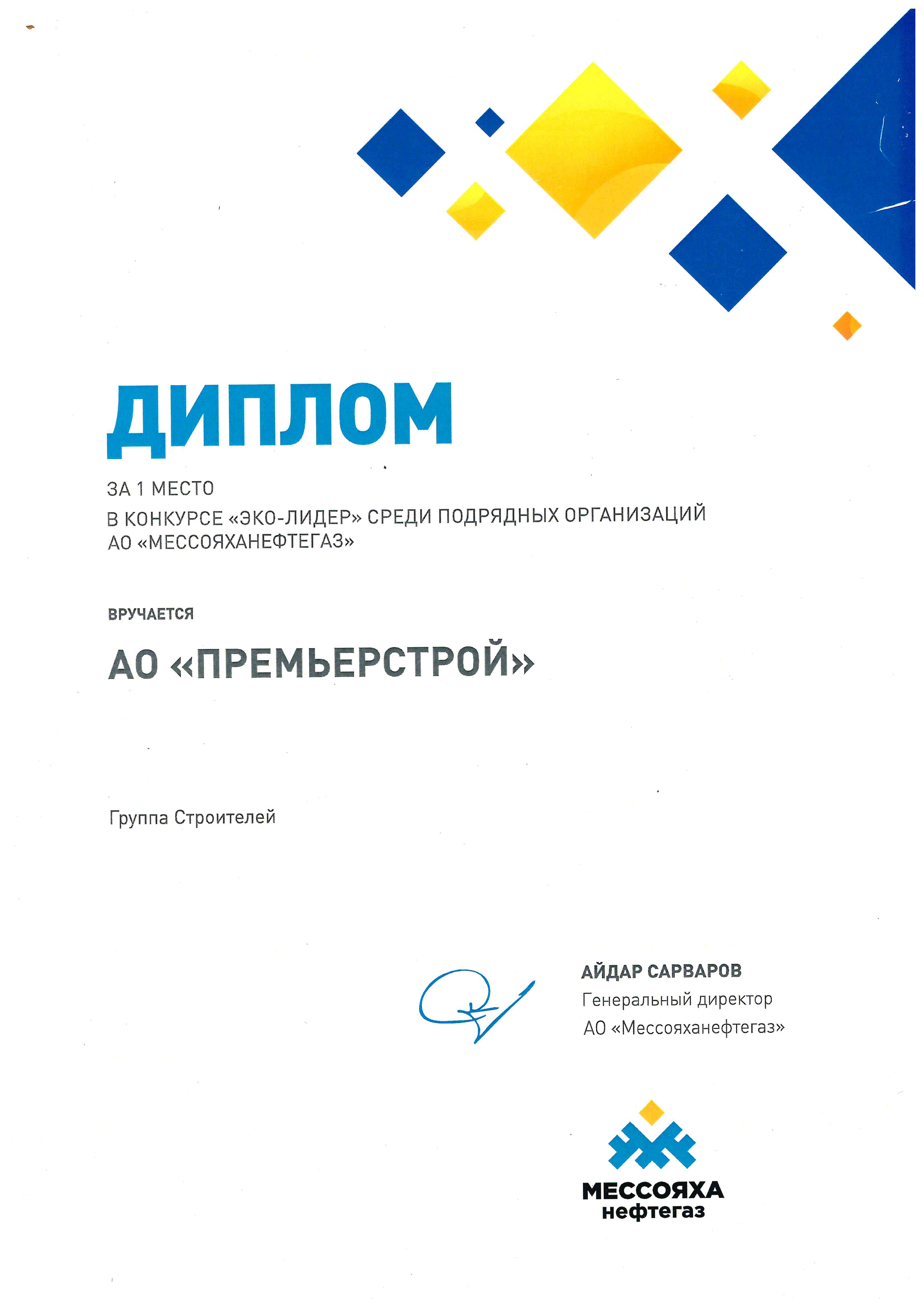 ДИПЛОМ

ЗА 1 МЕСТО
В КОНКУРСЕ «ЭКО-ЛИДЕР» СРЕДИ ПОДРЯДНЫХ ОРГАНИЗАЦИЙ АО «МЕССОЯХАНЕФТЕГАЗ»

ВРУЧАЕТСЯ

АО «ПРЕМЬЕРСТРОЙ»

Группа Строителей

АЙДАР САРВАРОВ
Генеральный директор
АО «Мессояханефтегаз»

МЕССОЯХА
нефтегаз